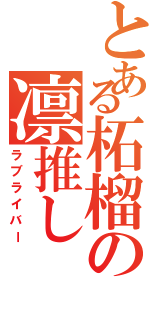 とある柘榴の
凛推し
ラブライバー